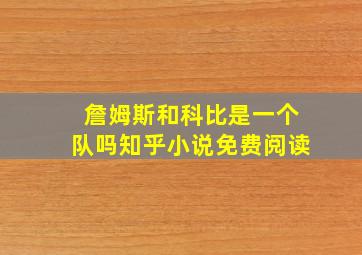 詹姆斯和科比是一个队吗知乎小说免费阅读